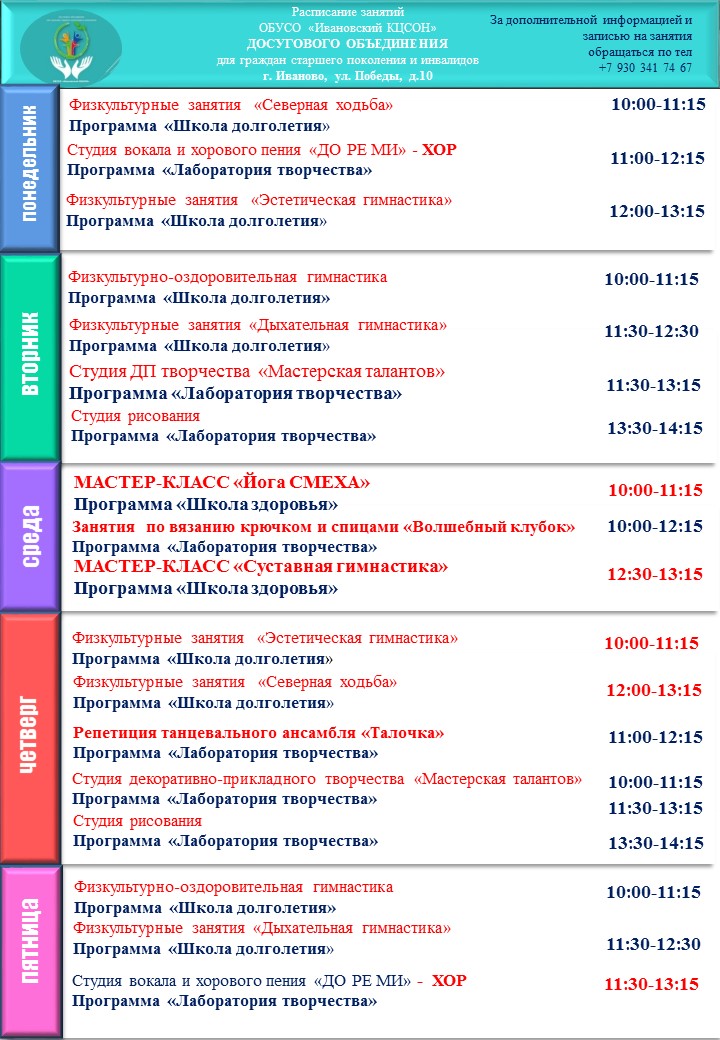 Расписание занятий
ОБУСО «Ивановский КЦСОН»
ДОСУГОВОГО ОБЪЕДИНЕНИЯ
для граждан старшего поколения и инвалидов
г. Иваново, ул. Победы, д.10

За дополнительной информацией и записью на занятия обращаться по тел
+7 930 341 74 67

понедельник

Физкультурные занятия «Северная ходьба»
Программа «Школа долголетия»
10:00-11:15

Студия вокала и хорового пения «ДО РЕ МИ» - ХОР
Программа «Лаборатория творчества»
11:00-12:15

Физкультурные занятия «Эстетическая гимнастика»
Программа «Школа долголетия»
12:00-13:15

вторник

Физкультурно-оздоровительная гимнастика
Программа «Школа долголетия»
10:00-11:15

Физкультурные занятия «Дыхательная гимнастика»
Программа «Школа долголетия»
11:30-12:30

Студия ДП творчества «Мастерская талантов»
Программа «Лаборатория творчества»
11:30-13:15

Студия рисования
Программа «Лаборатория творчества»
13:30-14:15

среда

МАСТЕР-КЛАСС «Йога СМЕХА»
Программа «Школа здоровья»
10:00-11:15

Занятия по вязанию крючком и спицами «Волшебный клубок»
Программа «Лаборатория творчества»
10:00-12:15

МАСТЕР-КЛАСС «Суставная гимнастика»
Программа «Школа здоровья»
12:30-13:15

четверг

Физкультурные занятия «Эстетическая гимнастика»
Программа «Школа долголетия»
10:00-11:15

Физкультурные занятия «Северная ходьба»
Программа «Школа долголетия»
12:00-13:15

Репетиция танцевального ансамбля «Талочка»
Программа «Лаборатория творчества»
11:00-12:15

Студия декоративно-прикладного творчества «Мастерская талантов»
Программа «Лаборатория творчества»
10:00-11:15
11:30-13:15

Студия рисования
Программа «Лаборатория творчества»
13:30-14:15

пятница

Физкультурно-оздоровительная гимнастика
Программа «Школа долголетия»
10:00-11:15

Физкультурные занятия «Дыхательная гимнастика»
Программа «Школа долголетия»
11:30-12:30

Студия вокала и хорового пения «ДО РЕ МИ» - ХОР
Программа «Лаборатория творчества»
11:30-13:15